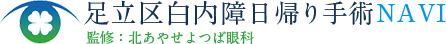 足立区白内障日帰り手術NAVI
監修：北あやせよつば眼科